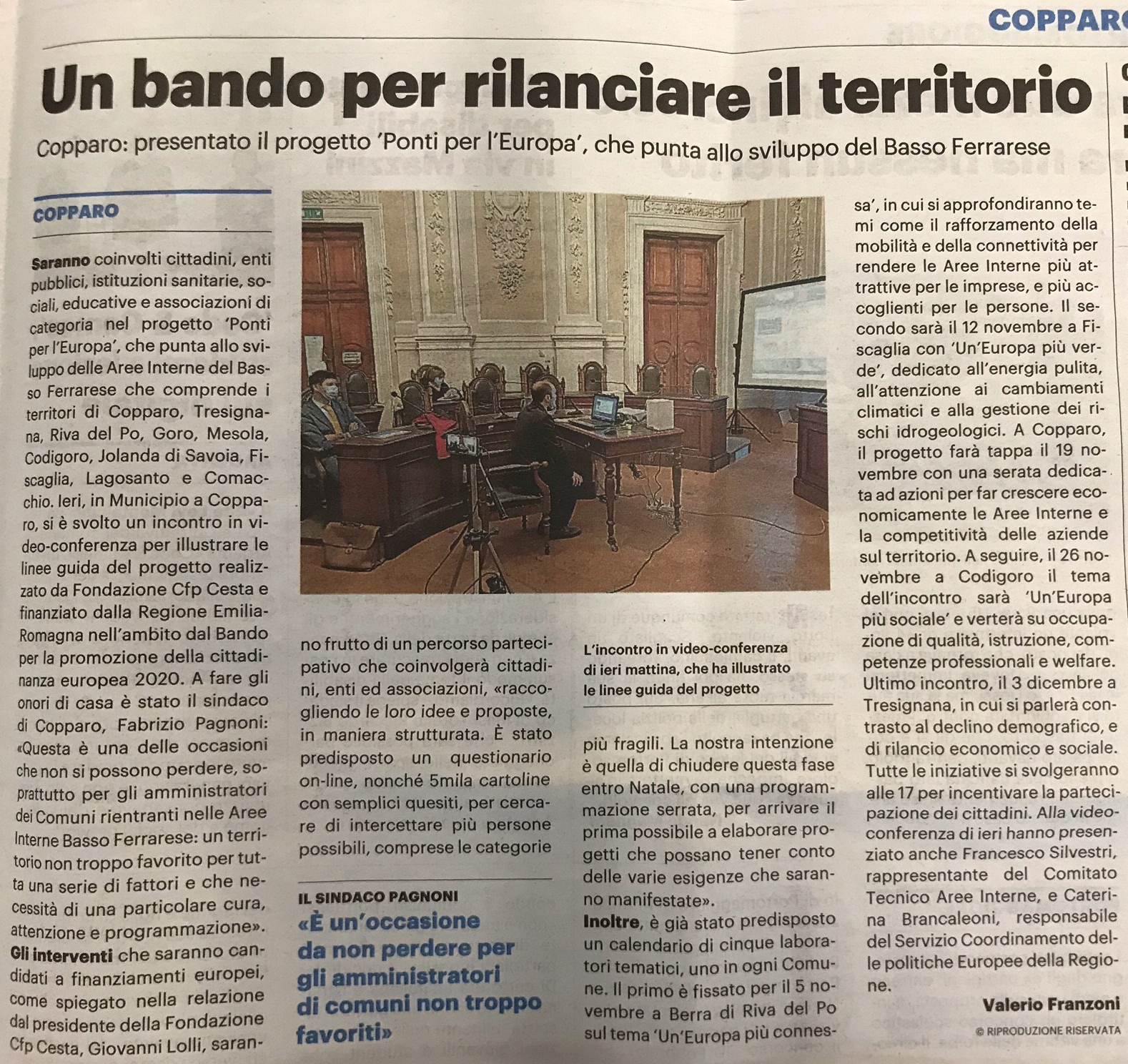 COPPARO

Un bando per rilanciare il territorio

Copparo: presentato il progetto 'Ponti per l'Europa', che punta allo sviluppo del Basso Ferrarese

COPPARO

Saranno coinvolti cittadini, enti pubblici, istituzioni sanitarie, sociali, educative e associazioni di categoria nel progetto 'Ponti per l'Europa', che punta allo sviluppo delle Aree Interne del Basso Ferrarese che comprende i territori di Copparo, Tresignana, Riva del Po, Goro, Mesola, Codigoro, Jolanda di Savoia, Fiscaglia, Lagosanto e Comacchio. Ieri, in Municipio a Copparo, si è svolto un incontro in video-conferenza per illustrare le linee guida del progetto realizzato da Fondazione Cfp Cesta e finanziato dalla Regione Emilia-Romagna nell'ambito dal Bando per la promozione della cittadinanza europea 2020. A fare gli onori di casa è stato il sindaco di Copparo, Fabrizio Pagnoni: «Questa è una delle occasioni che non si possono perdere, soprattutto per gli amministratori dei Comuni rientranti nelle Aree Interne Basso Ferrarese: un territorio non troppo favorito per tutta una serie di fattori e che necessità di una particolare cura, attenzione e programmazione».

Gli interventi che saranno candidati a finanziamenti europei, come spiegato nella relazione dal presidente della Fondazione Cfp Cesta, Giovanni Lolli, saranno frutto di un percorso partecipativo che coinvolgerà cittadini, enti ed associazioni, «raccogliendo le loro idee e proposte, in maniera strutturata. È stato predisposto un questionario on-line, nonché 5mila cartoline con semplici quesiti, per cercare di intercettare più persone possibili, comprese le categorie

IL SINDACO PAGNONI
«È un'occasione da non perdere per gli amministratori di comuni non troppo favoriti»

L'incontro in video-conferenza di ieri mattina, che ha illustrato le linee guida del progetto

più fragili. La nostra intenzione è quella di chiudere questa fase entro Natale, con una programmazione serrata, per arrivare il prima possibile a elaborare progetti che possano tener conto delle varie esigenze che saranno manifestate».

Inoltre, è già stato predisposto un calendario di cinque laboratori tematici, uno in ogni Comune. Il primo è fissato per il 5 novembre a Berra di Riva del Po sul tema 'Un'Europa più connessa', in cui si approfondiranno temi come il rafforzamento della mobilità e della connettività per rendere le Aree Interne più attrattive per le imprese, e più accoglienti per le persone. Il secondo sarà il 12 novembre a Fiscaglia con 'Un'Europa più verde', dedicato all'energia pulita, all'attenzione ai cambiamenti climatici e alla gestione dei rischi idrogeologici. A Copparo, il progetto farà tappa il 19 novembre con una serata dedicata ad azioni per far crescere economicamente le Aree Interne e la competitività delle aziende sul territorio. A seguire, il 26 novembre a Codigoro il tema dell'incontro sarà 'Un'Europa più sociale' e verterà su occupazione di qualità, istruzione, competenze professionali e welfare. Ultimo incontro, il 3 dicembre a Tresignana, in cui si parlerà contrasto al declino demografico, e di rilancio economico e sociale. Tutte le iniziative si svolgeranno alle 17 per incentivare la partecipazione dei cittadini. Alla videoconferenza di ieri hanno presenziato anche Francesco Silvestri, rappresentante del Comitato Tecnico Aree Interne, e Caterina Brancaleoni, responsabile del Servizio Coordinamento delle politiche Europee della Regione.

Valerio Franzoni
© RIPRODUZIONE RISERVATA